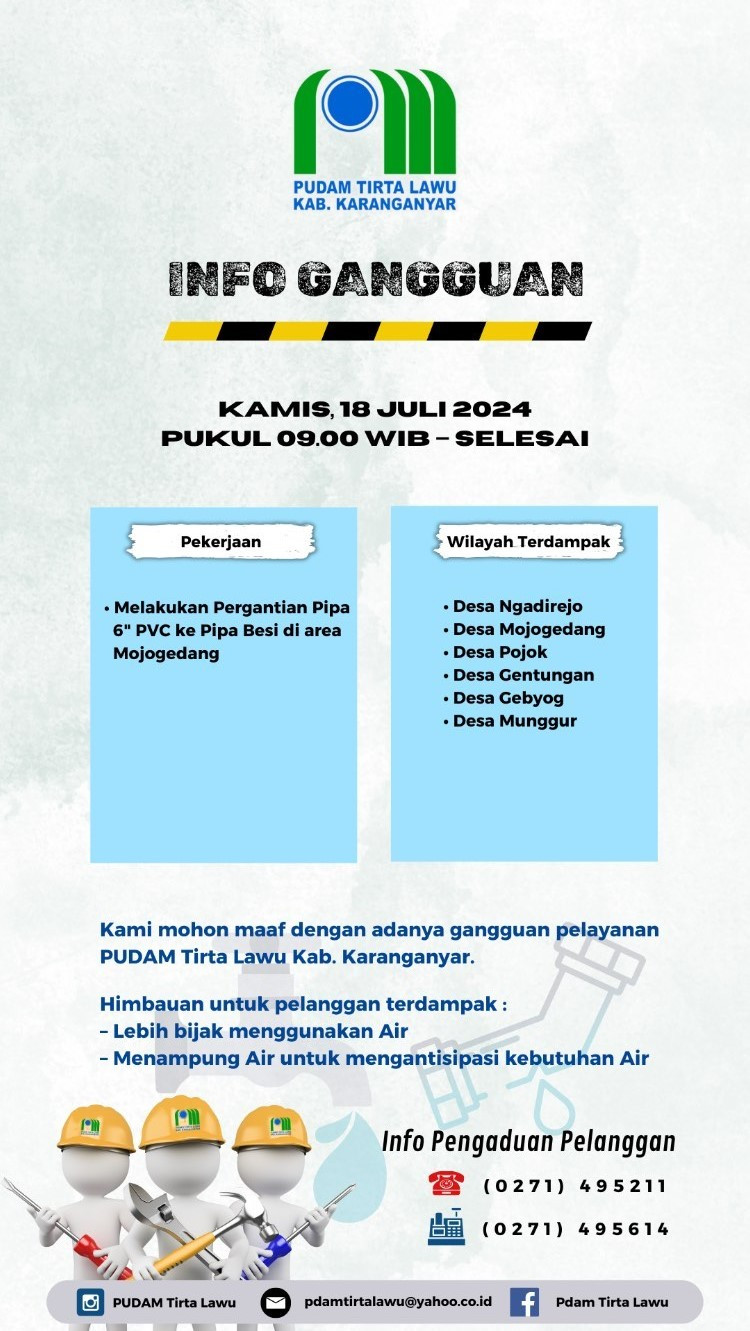 PUDAM TIRTA LAWU
KAB. KARANGANYAR

INFO GANGGUAN

KAMIS, 18 JULI 2024
PUKUL 09.00 WIB – SELESAI

Pekerjaan

• Melakukan Pergantian Pipa 6" PVC ke Pipa Besi di area Mojogedang

Wilayah Terdampak

• Desa Ngadirejo
• Desa Mojogedang
• Desa Pojok
• Desa Gentungan
• Desa Gebyog
• Desa Munggur

Kami mohon maaf dengan adanya gangguan pelayanan PUDAM Tirta Lawu Kab. Karanganyar.

Himbauan untuk pelanggan terdampak :
– Lebih bijak menggunakan Air
– Menampung Air untuk mengantisipasi kebutuhan Air

Info Pengaduan Pelanggan
(0271) 495211
(0271) 495614

PUDAM Tirta Lawu
pdamtirtalawu@yahoo.co.id
Pdam Tirta Lawu